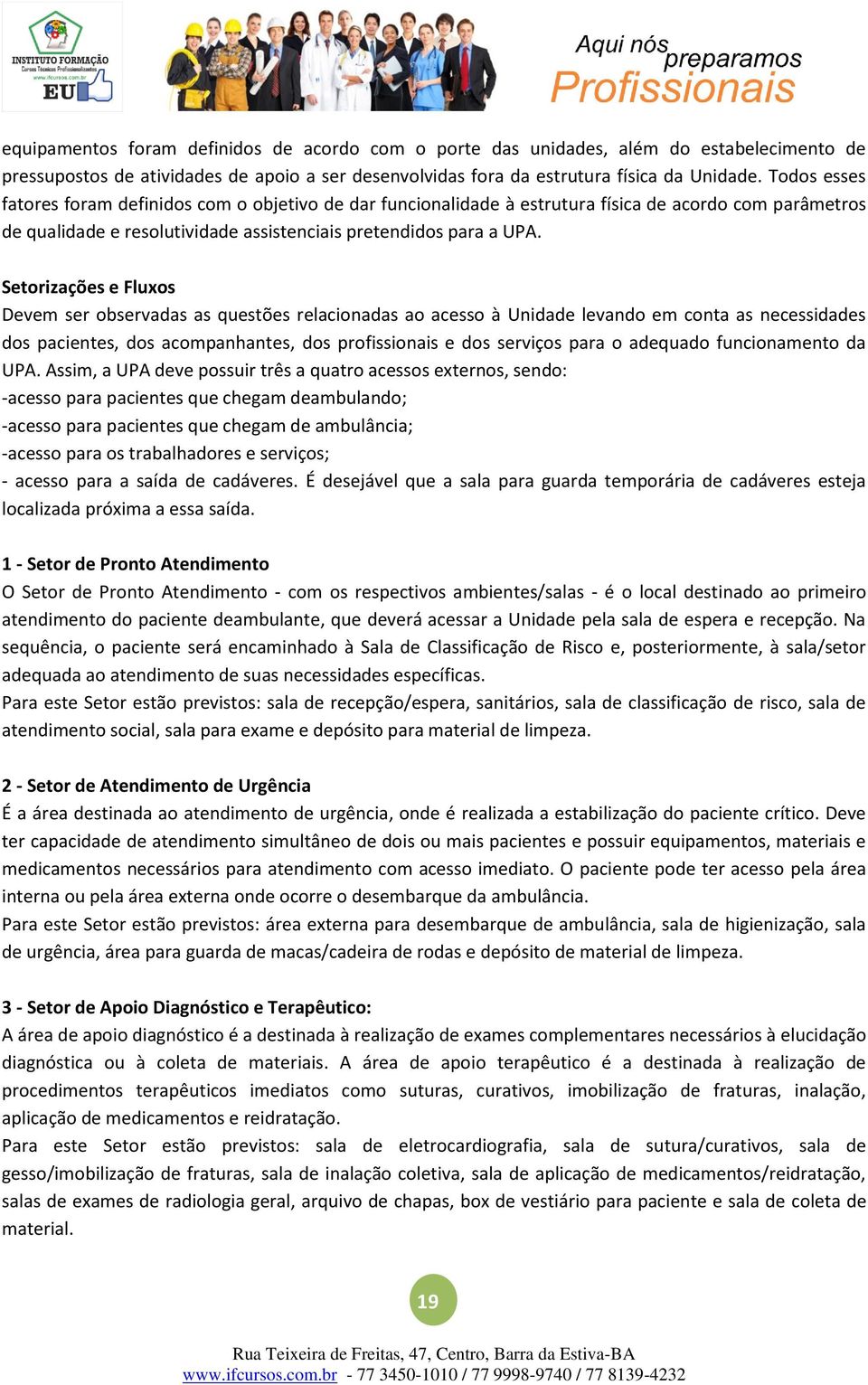 INSTITUTO FORMAÇÃO
Cursos Técnicos Profissionalizantes
www.ifcursos.com.br
EU

Aqui nós preparamos Profissionais

equipamentos foram definidos de acordo com o porte das unidades, além do estabelecimento de pressupostos de atividades de apoio a ser desenvolvidas fora da estrutura física da Unidade. Todos esses fatores foram definidos com o objetivo de dar funcionalidade à estrutura física de acordo com parâmetros de qualidade e resolutividade assistenciais pretendidos para a UPA.

Setorizações e Fluxos
Devem ser observadas as questões relacionadas ao acesso à Unidade levando em conta as necessidades dos pacientes, dos acompanhantes, dos profissionais e dos serviços para o adequado funcionamento da UPA. Assim, a UPA deve possuir três a quatro acessos externos, sendo:
-acesso para pacientes que chegam deambulando;
-acesso para pacientes que chegam de ambulância;
-acesso para os trabalhadores e serviços;
- acesso para a saída de cadáveres. É desejável que a sala para guarda temporária de cadáveres esteja localizada próxima a essa saída.

1 - Setor de Pronto Atendimento
O Setor de Pronto Atendimento - com os respectivos ambientes/salas - é o local destinado ao primeiro atendimento do paciente deambulante, que deverá acessar a Unidade pela sala de espera e recepção. Na sequência, o paciente será encaminhado à Sala de Classificação de Risco e, posteriormente, à sala/setor adequada ao atendimento de suas necessidades específicas.
Para este Setor estão previstos: sala de recepção/espera, sanitários, sala de classificação de risco, sala de atendimento social, sala para exame e depósito para material de limpeza.

2 - Setor de Atendimento de Urgência
É a área destinada ao atendimento de urgência, onde é realizada a estabilização do paciente crítico. Deve ter capacidade de atendimento simultâneo de dois ou mais pacientes e possuir equipamentos, materiais e medicamentos necessários para atendimento com acesso imediato. O paciente pode ter acesso pela área interna ou pela área externa onde ocorre o desembarque da ambulância.
Para este Setor estão previstos: área externa para desembarque de ambulância, sala de higienização, sala de urgência, área para guarda de macas/cadeira de rodas e depósito de material de limpeza.

3 - Setor de Apoio Diagnóstico e Terapêutico:
A área de apoio diagnóstico é a destinada à realização de exames complementares necessários à elucidação diagnóstica ou à coleta de materiais. A área de apoio terapêutico é a destinada à realização de procedimentos terapêuticos imediatos como suturas, curativos, imobilização de fraturas, inalação, aplicação de medicamentos e reidratação.
Para este Setor estão previstos: sala de eletrocardiografia, sala de sutura/curativos, sala de gesso/imobilização de fraturas, sala de inalação coletiva, sala de aplicação de medicamentos/reidratação, salas de exames de radiologia geral, arquivo de chapas, box de vestiário para paciente e sala de coleta de material.

19

Rua Teixeira de Freitas, 47, Centro, Barra da Estiva-BA
www.ifcursos.com.br - 77 3450-1010 / 77 9998-9740 / 77 8139-4232